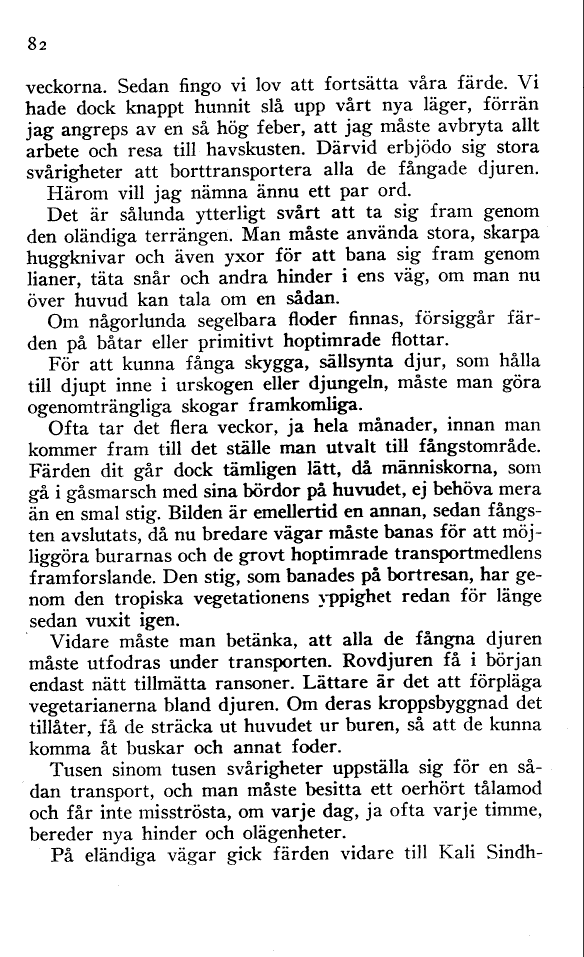 82

veckorna. Sedan fingo vi lov att fortsätta våra färde. Vi hade dock knappt hunnit slå upp vårt nya läger, förrän jag angreps av en så hög feber, att jag måste avbryta allt arbete och resa till havskusten. Därvid erbjödo sig stora svårigheter att borttransportera alla de fångade djuren.

Härom vill jag nämna ännu ett par ord.

Det är sålunda ytterligt svårt att ta sig fram genom den oländiga terrängen. Man måste använda stora, skarpa huggknivar och även yxor för att bana sig fram genom lianer, täta snår och andra hinder i ens väg, om man nu över huvud kan tala om en sådan.

Om någorlunda segelbara floder finnas, försiggår färden på båtar eller primitivt hoptimrade flottar.

För att kunna fånga skygga, sällsynta djur, som hålla till djupt inne i urskogen eller djungeln, måste man göra ogenomträngliga skogar framkomliga.

Ofta tar det flera veckor, ja hela månader, innan man kommer fram till det ställe man utvalt till fångstområde. Färden dit går dock tämligen lätt, då människorna, som gå i gåsmarsch med sina bördor på huvudet, ej behöva mera än en smal stig. Bilden är emellertid en annan, sedan fångsten avslutats, då nu bredare vägar måste banas för att möjliggöra burarnas och de grovt hoptimrade transportmedlens framforslande. Den stig, som banades på bortresan, har genom den tropiska vegetationens yppighet redan för länge sedan vuxit igen.

Vidare måste man betänka, att alla de fångna djuren måste utfodras under transporten. Rovdjuren få i början endast nätt tillmätta ransoner. Lättare är det att förpläga vegetarianerna bland djuren. Om deras kroppsbyggnad det tillåter, få de sträcka ut huvudet ur buren, så att de kunna komma åt buskar och annat foder.

Tusen sinom tusen svårigheter uppställa sig för en sådan transport, och man måste besitta ett oerhört tålamod och får inte misströsta, om varje dag, ja ofta varje timme, bereder nya hinder och olägenheter.

På eländiga vägar gick färden vidare till Kali Sindh-